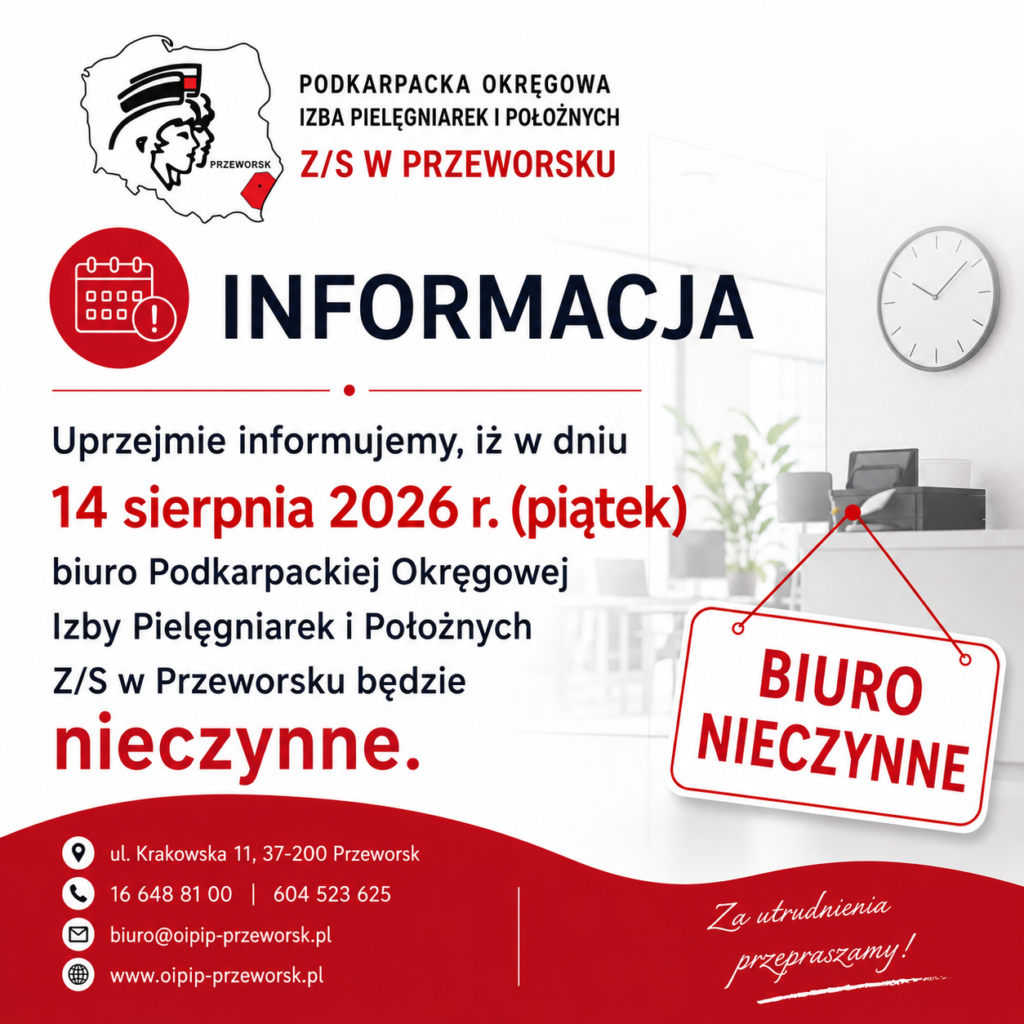 PRZEWORSK

PODKARPACKA OKRĘGOWA
IZBA PIELĘGNIAREK I POŁOŻNYCH
Z/S W PRZEWORSKU

INFORMACJA

Uprzejmie informujemy, iż w dniu
14 sierpnia 2026 r. (piątek)
biuro Podkarpackiej Okręgowej Izby Pielęgniarek i Położnych Z/S w Przeworsku będzie
nieczynne.

BIURO NIECZYNNE

ul. Krakowska 11, 37-200 Przeworsk
16 648 81 00 | 604 523 625
biuro@oipip-przeworsk.pl
www.oipip-przeworsk.pl

Za utrudnienia przepraszamy!